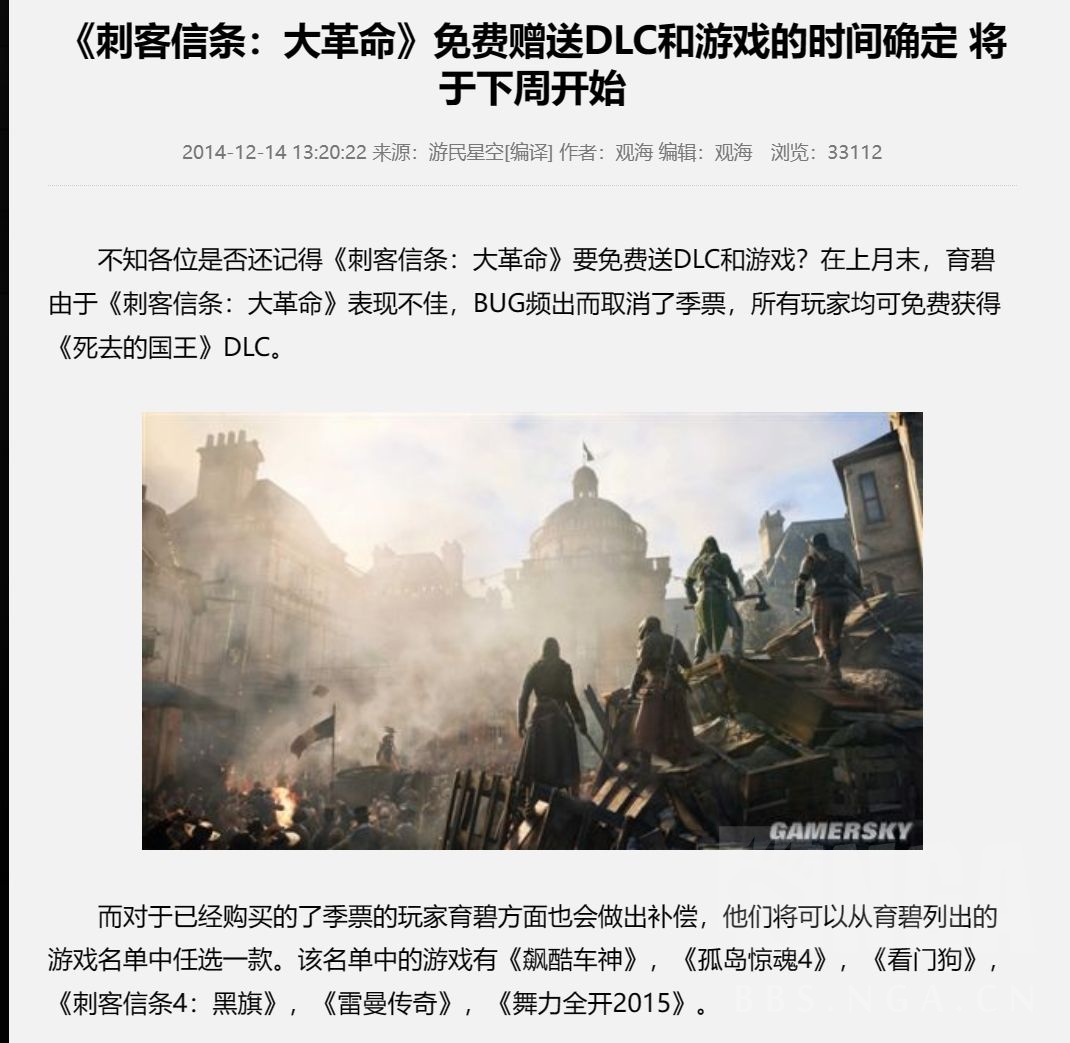 《刺客信条：大革命》免费赠送DLC和游戏的时间确定 将于下周开始

2014-12-14 13:20:22 来源：游民星空[编译] 作者：观海 编辑：观海 浏览：33112

不知各位是否还记得《刺客信条：大革命》要免费送DLC和游戏？在上月末，育碧由于《刺客信条：大革命》表现不佳，BUG频出而取消了季票，所有玩家均可免费获得《死去的国王》DLC。

GAMERSKY

而对于已经购买的了季票的玩家育碧方面也会做出补偿，他们将可以从育碧列出的游戏名单中任选一款。该名单中的游戏有《飙酷车神》，《孤岛惊魂4》，《看门狗》，《刺客信条4：黑旗》，《雷曼传奇》，《舞力全开2015》。

BBS.NGA.CN